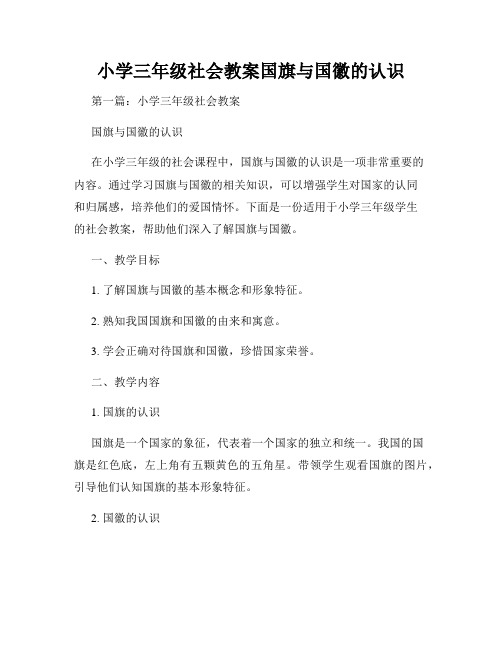 小学三年级社会教案国旗与国徽的认识

第一篇：小学三年级社会教案

国旗与国徽的认识

在小学三年级的社会课程中，国旗与国徽的认识是一项非常重要的内容。通过学习国旗与国徽的相关知识，可以增强学生对国家的认同和归属感，培养他们的爱国情怀。下面是一份适用于小学三年级学生的社会教案，帮助他们深入了解国旗与国徽。

一、教学目标

1. 了解国旗与国徽的基本概念和形象特征。

2. 熟知我国国旗和国徽的由来和寓意。

3. 学会正确对待国旗和国徽，珍惜国家荣誉。

二、教学内容

1. 国旗的认识

国旗是一个国家的象征，代表着一个国家的独立和统一。我国的国旗是红色底，左上角有五颗黄色的五角星。带领学生观看国旗的图片，引导他们认知国旗的基本形象特征。

2. 国徽的认识